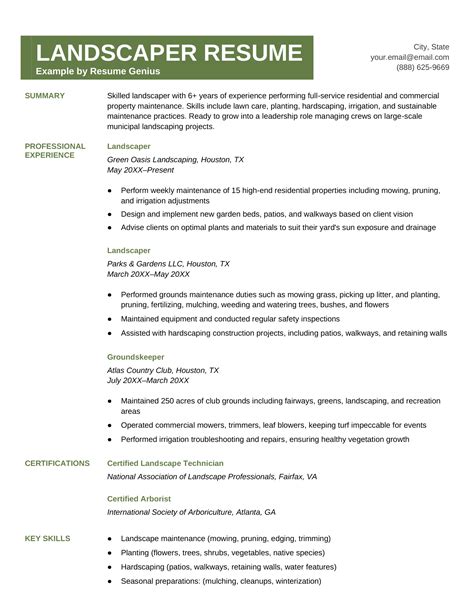 LANDSCAPER RESUME
Example by Resume Genius

City, State
your.email@email.com
(888) 625-9669

SUMMARY

Skilled landscaper with 6+ years of experience performing full-service residential and commercial property maintenance. Skills include lawn care, planting, hardscaping, irrigation, and sustainable maintenance practices. Ready to grow into a leadership role managing crews on large-scale municipal landscaping projects.

PROFESSIONAL EXPERIENCE

Landscaper
Green Oasis Landscaping, Houston, TX
May 20XX–Present

- Perform weekly maintenance of 15 high-end residential properties including mowing, pruning, and irrigation adjustments
- Design and implement new garden beds, patios, and walkways based on client vision
- Advise clients on optimal plants and materials to suit their yard's sun exposure and drainage

Landscaper
Parks & Gardens LLC, Houston, TX
March 20XX–May 20XX

- Performed grounds maintenance duties such as mowing grass, picking up litter, and planting, pruning, fertilizing, mulching, weeding and watering trees, bushes, and flowers
- Maintained equipment and conducted regular safety inspections
- Assisted with hardscaping construction projects, including patios, walkways, and retaining walls

Groundskeeper
Atlas Country Club, Houston, TX
July 20XX–March 20XX

- Maintained 250 acres of club grounds including fairways, greens, landscaping, and recreation areas
- Operated commercial mowers, trimmers, leaf blowers, keeping turf impeccable for events
- Performed irrigation troubleshooting and repairs, ensuring healthy vegetation growth

CERTIFICATIONS

Certified Landscape Technician
National Association of Landscape Professionals, Fairfax, VA

Certified Arborist
International Society of Arboriculture, Atlanta, GA

KEY SKILLS

- Landscape maintenance (mowing, pruning, edging, trimming)
- Planting (flowers, trees, shrubs, vegetables, native species)
- Hardscaping (patios, walkways, retaining walls, water features)
- Seasonal preparations: (mulching, cleanups, winterization)